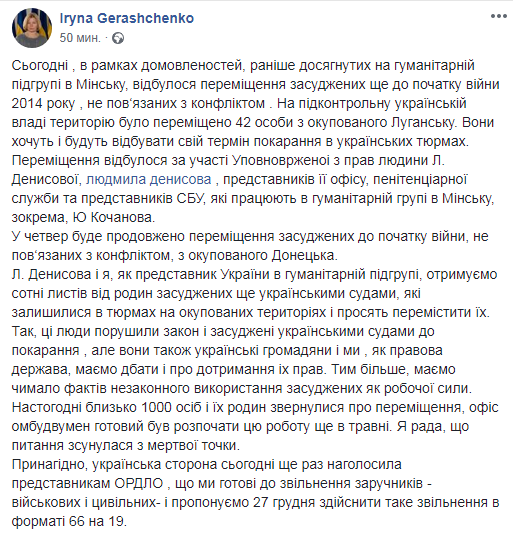 Iryna Gerashchenko
50 мин. ·

Сьогодні , в рамках домовленостей, раніше досягнутих на гуманітарній підгрупі в Мінську, відбулося переміщення засуджених ще до початку війни 2014 року , не пов'язаних з конфліктом . На підконтрольну українській владі територію було переміщено 42 особи з окупованого Луганську. Вони хочуть і будуть відбувати свій термін покарання в українських тюрмах. Переміщення відбулося за участі Уповноврженої з прав людини Л. Денисової, людмила денисова , представників її офісу, пенітенціарної служби та представників СБУ, які працюють в гуманітарній групі в Мінську, зокрема, Ю Кочанова.
У четвер буде продовжено переміщення засуджених до початку війни, не пов'язаних з конфліктом, з окупованого Донецька.
Л. Денисова і я, як представник України в гуманітарній підгрупі, отримуємо сотні листів від родин засуджених ще українськими судами, які залишилися в тюрмах на окупованих територіях і просять перемістити їх. Так, ці люди порушили закон і засуджені українськими судами до покарання , але вони також українські громадяни і ми , як правова держава, маємо дбати і про дотримання їх прав. Тим більше, маємо чимало фактів незаконного використання засуджених як робочої сили. Настогодні близько 1000 осіб і їх родин звернулися про переміщення, офіс омбудсмен готовий був розпочати цю роботу ще в травні. Я рада, що питання зсунулася з мертвої точки.
Принагідно, українська сторона сьогодні ще раз наголосила представникам ОРДЛО , що ми готові до звільнення заручників - військових і цивільних- і пропонуємо 27 грудня здійснити таке звільнення в форматі 66 на 19.